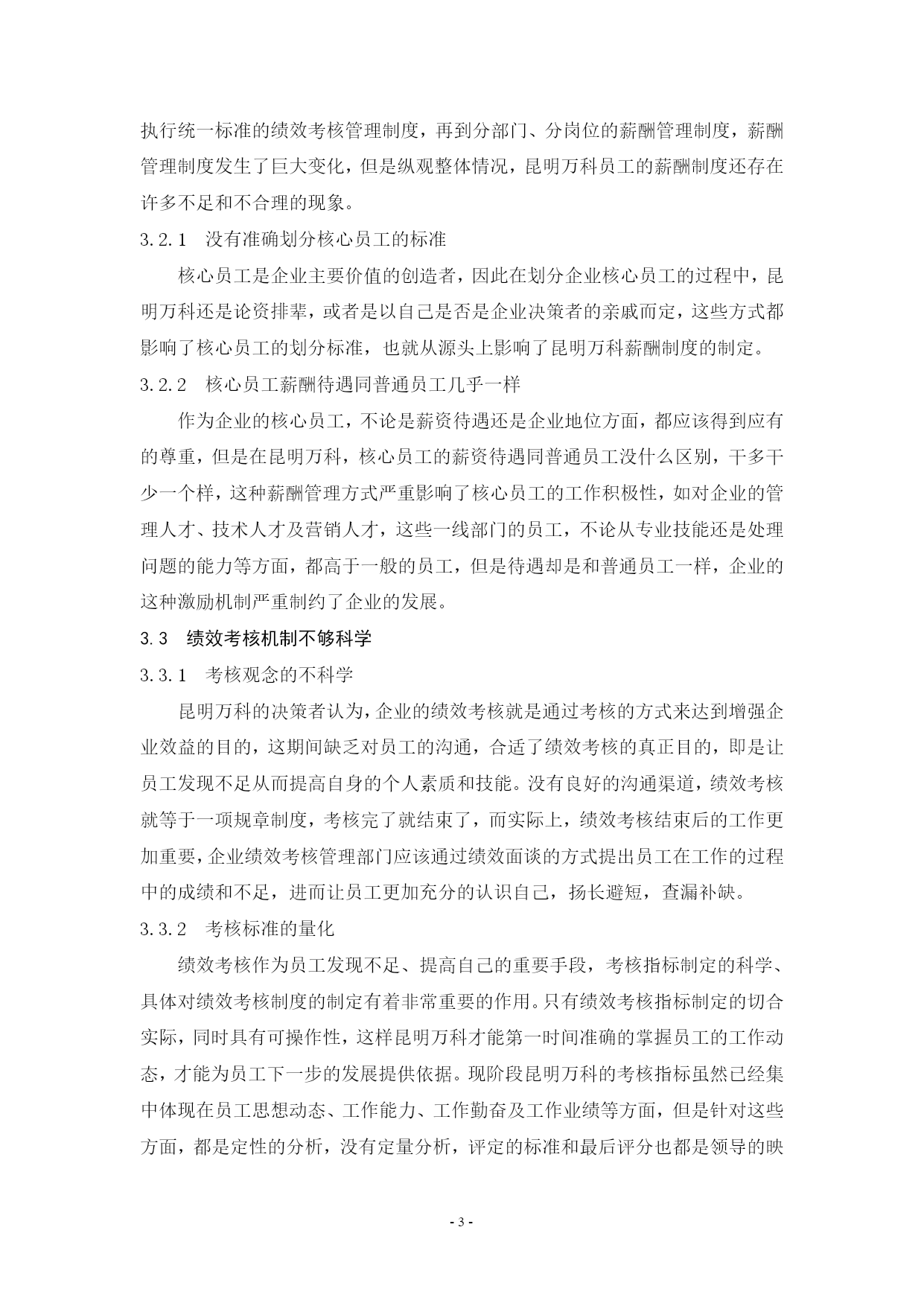 执行统一标准的绩效考核管理制度，再到分部门、分岗位的薪酬管理制度，薪酬管理制度发生了巨大变化，但是纵观整体情况，昆明万科员工的薪酬制度还存在许多不足和不合理的现象。

3.2.1　没有准确划分核心员工的标准

核心员工是企业主要价值的创造者，因此在划分企业核心员工的过程中，昆明万科还是论资排辈，或者是以自己是否是企业决策者的亲戚而定，这些方式都影响了核心员工的划分标准，也就从源头上影响了昆明万科薪酬制度的制定。

3.2.2　核心员工薪酬待遇同普通员工几乎一样

作为企业的核心员工，不论是薪资待遇还是企业地位方面，都应该得到应有的尊重，但是在昆明万科，核心员工的薪资待遇同普通员工没什么区别，干多干少一个样，这种薪酬管理方式严重影响了核心员工的工作积极性，如对企业的管理人才、技术人才及营销人才，这些一线部门的员工，不论从专业技能还是处理问题的能力等方面，都高于一般的员工，但是待遇却是和普通员工一样，企业的这种激励机制严重制约了企业的发展。

3.3　绩效考核机制不够科学

3.3.1　考核观念的不科学

昆明万科的决策者认为，企业的绩效考核就是通过考核的方式来达到增强企业效益的目的，这期间缺乏对员工的沟通，合适了绩效考核的真正目的，即是让员工发现不足从而提高自身的个人素质和技能。没有良好的沟通渠道，绩效考核就等于一项规章制度，考核完了就结束了，而实际上，绩效考核结束后的工作更加重要，企业绩效考核管理部门应该通过绩效面谈的方式提出员工在工作的过程中的成绩和不足，进而让员工更加充分的认识自己，扬长避短，查漏补缺。

3.3.2　考核标准的量化

绩效考核作为员工发现不足、提高自己的重要手段，考核指标制定的科学、具体对绩效考核制度的制定有着非常重要的作用。只有绩效考核指标制定的切合实际，同时具有可操作性，这样昆明万科才能第一时间准确的掌握员工的工作动态，才能为员工下一步的发展提供依据。现阶段昆明万科的考核指标虽然已经集中体现在员工思想动态、工作能力、工作勤奋及工作业绩等方面，但是针对这些方面，都是定性的分析，没有定量分析，评定的标准和最后评分也都是领导的映

- 3 -